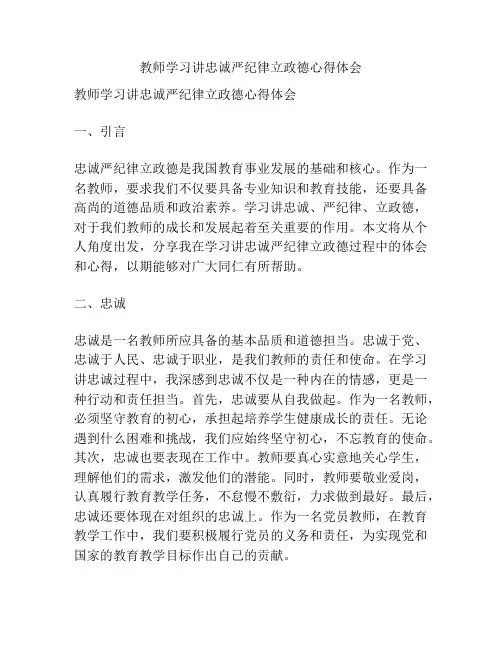 教师学习讲忠诚严纪律立政德心得体会

教师学习讲忠诚严纪律立政德心得体会

一、引言

忠诚严纪律立政德是我国教育事业发展的基础和核心。作为一名教师，要求我们不仅要具备专业知识和教育技能，还要具备高尚的道德品质和政治素养。学习讲忠诚、严纪律、立政德，对于我们教师的成长和发展起着至关重要的作用。本文将从个人角度出发，分享我在学习讲忠诚严纪律立政德过程中的体会和心得，以期能够对广大同仁有所帮助。

二、忠诚

忠诚是一名教师所应具备的基本品质和道德担当。忠诚于党、忠诚于人民、忠诚于职业，是我们教师的责任和使命。在学习讲忠诚过程中，我深感到忠诚不仅是一种内在的情感，更是一种行动和责任担当。首先，忠诚要从自我做起。作为一名教师，必须坚守教育的初心，承担起培养学生健康成长的责任。无论遇到什么困难和挑战，我们应始终坚守初心，不忘教育的使命。其次，忠诚也要表现在工作中。教师要真心实意地关心学生，理解他们的需求，激发他们的潜能。同时，教师要敬业爱岗，认真履行教育教学任务，不怠慢不敷衍，力求做到最好。最后，忠诚还要体现在对组织的忠诚上。作为一名党员教师，在教育教学工作中，我们要积极履行党员的义务和责任，为实现党和国家的教育教学目标作出自己的贡献。